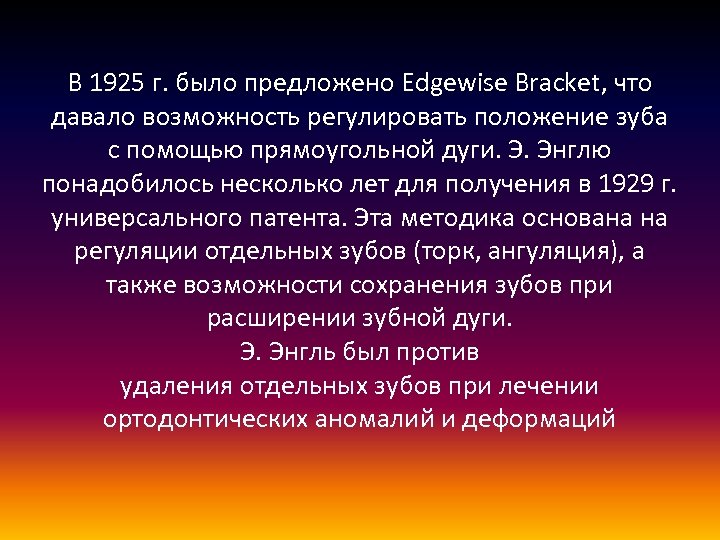 В 1925 г. было предложено Edgewise Bracket, что давало возможность регулировать положение зуба с помощью прямоугольной дуги. Э. Энглю понадобилось несколько лет для получения в 1929 г. универсального патента. Эта методика основана на регуляции отдельных зубов (торк, ангуляция), а также возможности сохранения зубов при расширении зубной дуги.
Э. Энгль был против удаления отдельных зубов при лечении ортодонтических аномалий и деформаций